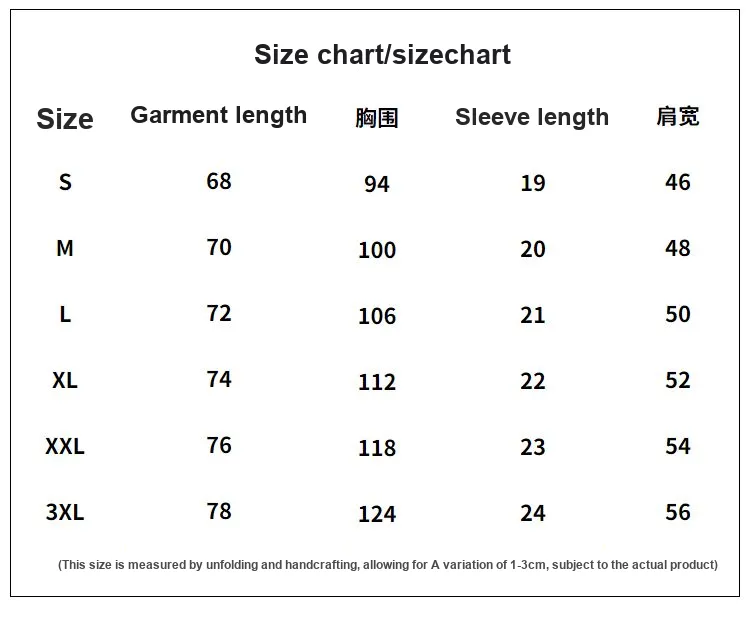 Size chart/sizechart

| Size | Garment length | 胸围 | Sleeve length | 肩宽 |
|---|---|---|---|---|
| S | 68 | 94 | 19 | 46 |
| M | 70 | 100 | 20 | 48 |
| L | 72 | 106 | 21 | 50 |
| XL | 74 | 112 | 22 | 52 |
| XXL | 76 | 118 | 23 | 54 |
| 3XL | 78 | 124 | 24 | 56 |

(This size is measured by unfolding and handcrafting, allowing for A variation of 1-3cm, subject to the actual product)